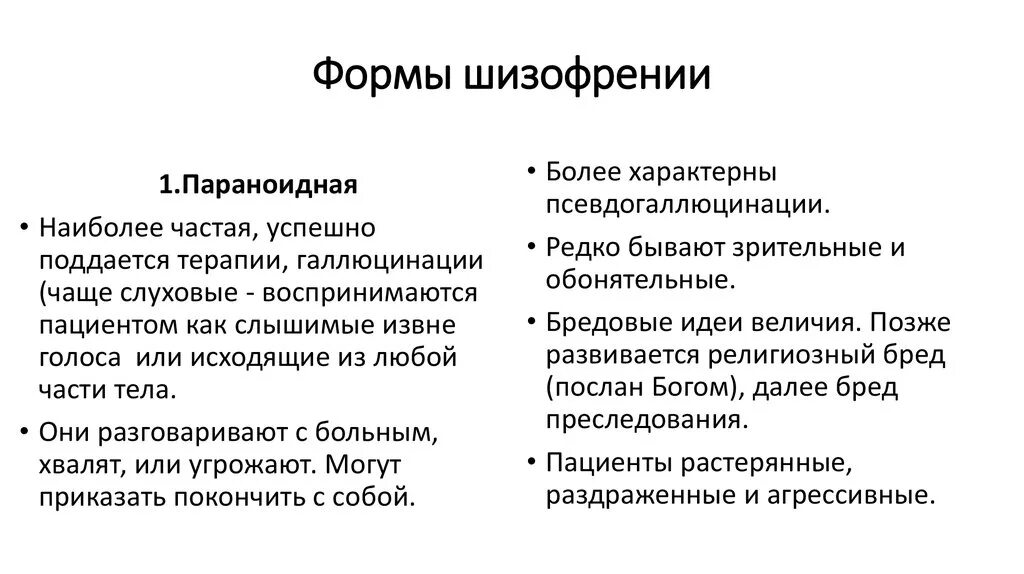 Формы шизофрении

1.Параноидная

• Наиболее частая, успешно поддается терапии, галлюцинации (чаще слуховые - воспринимаются пациентом как слышимые извне голоса или исходящие из любой части тела.

• Они разговаривают с больным, хвалят, или угрожают. Могут приказать покончить с собой.

• Более характерны псевдогаллюцинации.

• Редко бывают зрительные и обонятельные.

• Бредовые идеи величия. Позже развивается религиозный бред (послан Богом), далее бред преследования.

• Пациенты растерянные, раздраженные и агрессивные.